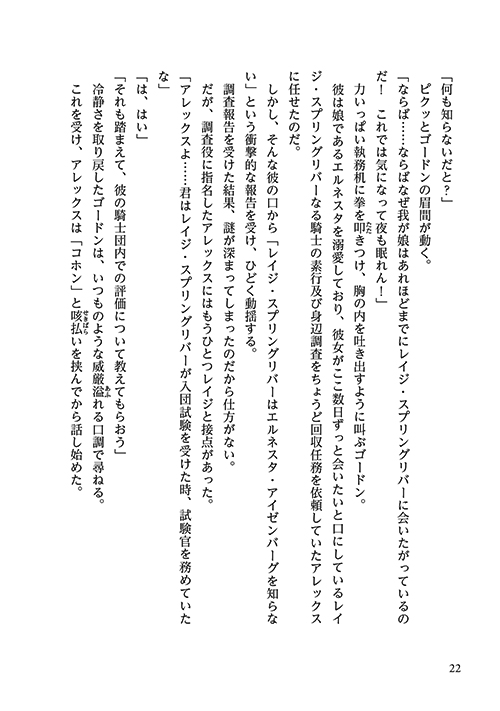 「何も知らないだと？」

　ピクッとゴードンの眉間が動く。

「ならば……ならばなぜ我が娘はあれほどまでにレイジ・スプリングリバーに会いたがっているのだ！　これでは気になって夜も眠れん！」

　力いっぱい執務机に拳を叩きつけ、胸の内を吐き出すように叫ぶゴードン。

　彼は娘であるエルネスタを溺愛しており、彼女がここ数日ずっと会いたいと口にしているレイジ・スプリングリバーなる騎士の素行及び身辺調査をちょうど回収任務を依頼していたアレックスに任せたのだ。

　しかし、そんな彼の口から「レイジ・スプリングリバーはエルネスタ・アイゼンバーグを知らない」という衝撃的な報告を受け、ひどく動揺する。

　調査報告を受けた結果、謎が深まってしまったのだから仕方がない。

　だが、調査役に指名したアレックスにはもうひとつレイジと接点があった。

「アレックスよ……君はレイジ・スプリングリバーが入団試験を受けた時、試験官を務めていたな」

「は、はい」

「それも踏まえて、彼の騎士団内での評価について教えてもらおう」

　冷静さを取り戻したゴードンは、いつものような威厳溢れる口調で尋ねる。

　これを受け、アレックスは「コホン」と咳払いを挟んでから話し始めた。

22